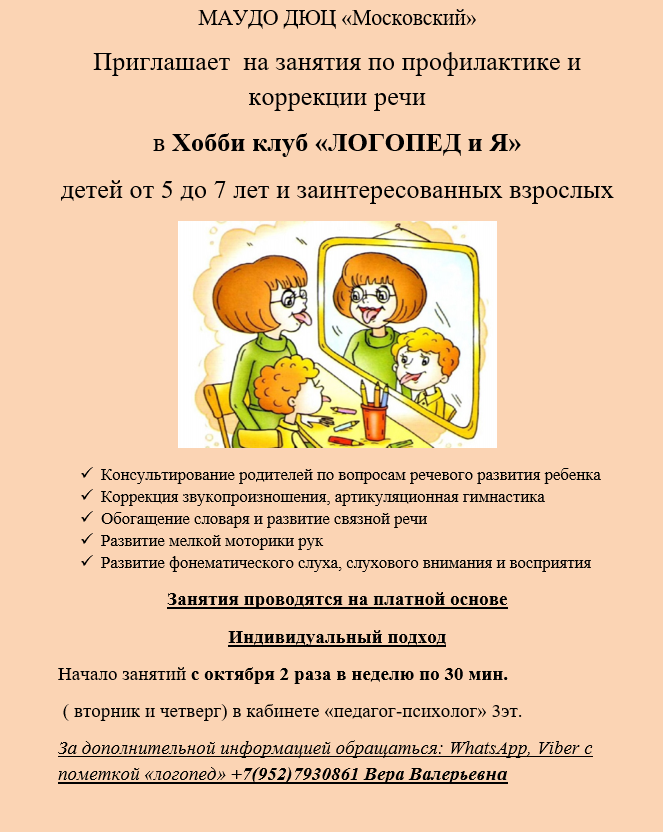 МАУДО ДЮЦ «Московский»

Приглашает на занятия по профилактике и коррекции речи

в Хобби клуб «ЛОГОПЕД и Я»

детей от 5 до 7 лет и заинтересованных взрослых

✓ Консультирование родителей по вопросам речевого развития ребенка
✓ Коррекция звукопроизношения, артикуляционная гимнастика
✓ Обогащение словаря и развитие связной речи
✓ Развитие мелкой моторики рук
✓ Развитие фонематического слуха, слухового внимания и восприятия

Занятия проводятся на платной основе

Индивидуальный подход

Начало занятий с октября 2 раза в неделю по 30 мин.

( вторник и четверг) в кабинете «педагог-психолог» 3эт.

За дополнительной информацией обращаться: WhatsApp, Viber с пометкой «логопед» +7(952)7930861 Вера Валерьевна